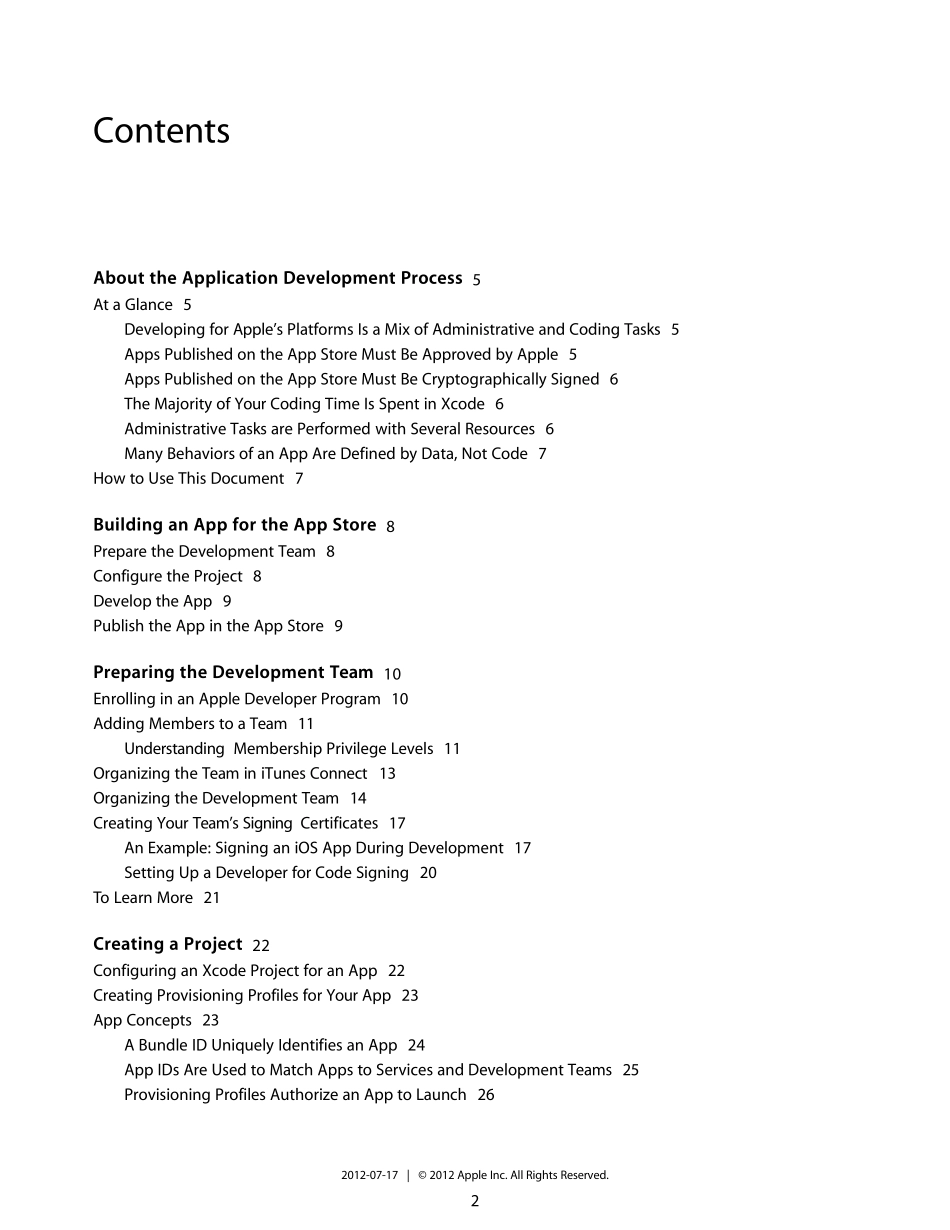 Contents

About the Application Development Process 5
At a Glance 5
Developing for Apple's Platforms Is a Mix of Administrative and Coding Tasks 5
Apps Published on the App Store Must Be Approved by Apple 5
Apps Published on the App Store Must Be Cryptographically Signed 6
The Majority of Your Coding Time Is Spent in Xcode 6
Administrative Tasks are Performed with Several Resources 6
Many Behaviors of an App Are Defined by Data, Not Code 7
How to Use This Document 7

Building an App for the App Store 8
Prepare the Development Team 8
Configure the Project 8
Develop the App 9
Publish the App in the App Store 9

Preparing the Development Team 10
Enrolling in an Apple Developer Program 10
Adding Members to a Team 11
Understanding Membership Privilege Levels 11
Organizing the Team in iTunes Connect 13
Organizing the Development Team 14
Creating Your Team's Signing Certificates 17
An Example: Signing an iOS App During Development 17
Setting Up a Developer for Code Signing 20
To Learn More 21

Creating a Project 22
Configuring an Xcode Project for an App 22
Creating Provisioning Profiles for Your App 23
App Concepts 23
A Bundle ID Uniquely Identifies an App 24
App IDs Are Used to Match Apps to Services and Development Teams 25
Provisioning Profiles Authorize an App to Launch 26

2012-07-17 | © 2012 Apple Inc. All Rights Reserved.
2